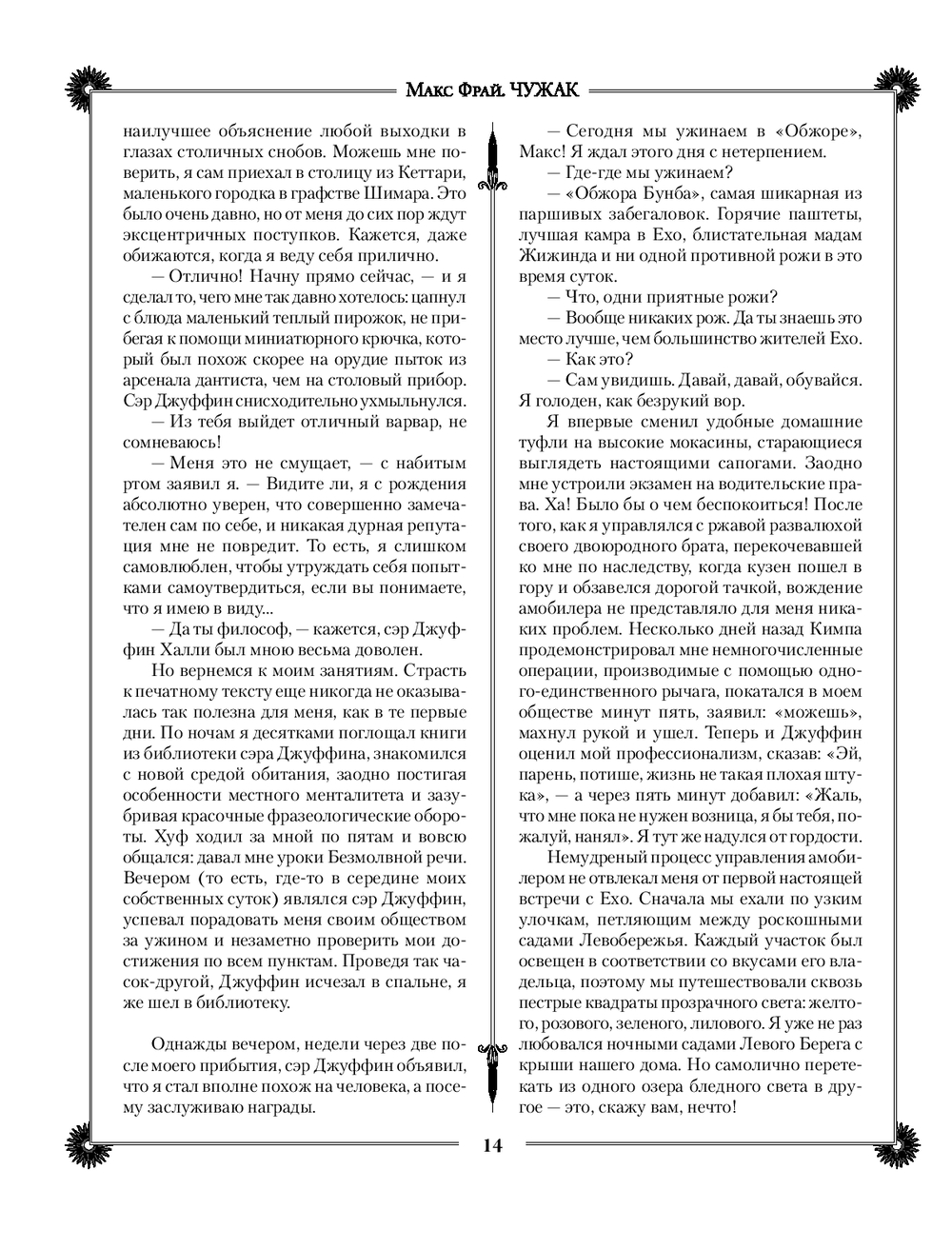 Макс Фрай. ЧУЖАК

наилучшее объяснение любой выходки в глазах столичных снобов. Можешь мне поверить, я сам приехал в столицу из Кеттари, маленького городка в графстве Шимара. Это было очень давно, но от меня до сих пор ждут эксцентричных поступков. Кажется, даже обижаются, когда я веду себя прилично.

— Отлично! Начну прямо сейчас, — и я сделал то, чего мне так давно хотелось: цапнул с блюда маленький теплый пирожок, не прибегая к помощи миниатюрного крючка, который был похож скорее на орудие пыток из арсенала дантиста, чем на столовый прибор. Сэр Джуффин снисходительно ухмыльнулся.

— Из тебя выйдет отличный варвар, не сомневаюсь!

— Меня это не смущает, — с набитым ртом заявил я. — Видите ли, я с рождения абсолютно уверен, что совершенно замечателен сам по себе, и никакая дурная репутация мне не повредит. То есть, я слишком самовлюблен, чтобы утруждать себя попытками самоутвердиться, если вы понимаете, что я имею в виду...

— Да ты философ, — кажется, сэр Джуффин Халли был мною весьма доволен.

Но вернемся к моим занятиям. Страсть к печатному тексту еще никогда не оказывалась так полезна для меня, как в те первые дни. По ночам я десятками поглощал книги из библиотеки сэра Джуффина, знакомился с новой средой обитания, заодно постигая особенности местного менталитета и зазубривая красочные фразеологические обороты. Хуф ходил за мной по пятам и вовсю общался: давал мне уроки Безмолвной речи. Вечером (то есть, где-то в середине моих собственных суток) являлся сэр Джуффин, успевал порадовать меня своим обществом за ужином и незаметно проверить мои достижения по всем пунктам. Проведя так часок-другой, Джуффин исчезал в спальне, я же шел в библиотеку.

Однажды вечером, недели через две после моего прибытия, сэр Джуффин объявил, что я стал вполне похож на человека, а посему заслуживаю награды.

— Сегодня мы ужинаем в «Обжоре», Макс! Я ждал этого дня с нетерпением.

— Где-где мы ужинаем?

— «Обжора Бунба», самая шикарная из паршивых забегаловок. Горячие паштеты, лучшая камра в Ехо, блистательная мадам Жижинда и ни одной противной рожи в это время суток.

— Что, одни приятные рожи?

— Вообще никаких рож. Да ты знаешь это место лучше, чем большинство жителей Ехо.

— Как это?

— Сам увидишь. Давай, давай, обувайся. Я голоден, как безрукий вор.

Я впервые сменил удобные домашние туфли на высокие мокасины, старающиеся выглядеть настоящими сапогами. Заодно мне устроили экзамен на водительские права. Ха! Было бы о чем беспокоиться! После того, как я управлялся с ржавой развалюхой своего двоюродного брата, перекочевавшей ко мне по наследству, когда кузен пошел в гору и обзавелся дорогой тачкой, вождение амобилера не представляло для меня никаких проблем. Несколько дней назад Кимпа продемонстрировал мне немногочисленные операции, производимые с помощью одного-единственного рычага, покатался в моем обществе минут пять, заявил: «можешь», махнул рукой и ушел. Теперь и Джуффин оценил мой профессионализм, сказав: «Эй, парень, потише, жизнь не такая плохая штука», — а через пять минут добавил: «Жаль, что мне пока не нужен возница, я бы тебя, пожалуй, нанял». Я тут же надулся от гордости.

Немудреный процесс управления амобилером не отвлекал меня от первой настоящей встречи с Ехо. Сначала мы ехали по узким улочкам, петляющим между роскошными садами Левобережья. Каждый участок был освещен в соответствии со вкусами его владельца, поэтому мы путешествовали сквозь пестрые квадраты прозрачного света: желтого, розового, зеленого, лилового. Я уже не раз любовался ночными садами Левого Берега с крыши нашего дома. Но самолично перетекать из одного озера бледного света в другое — это, скажу вам, нечто!

14